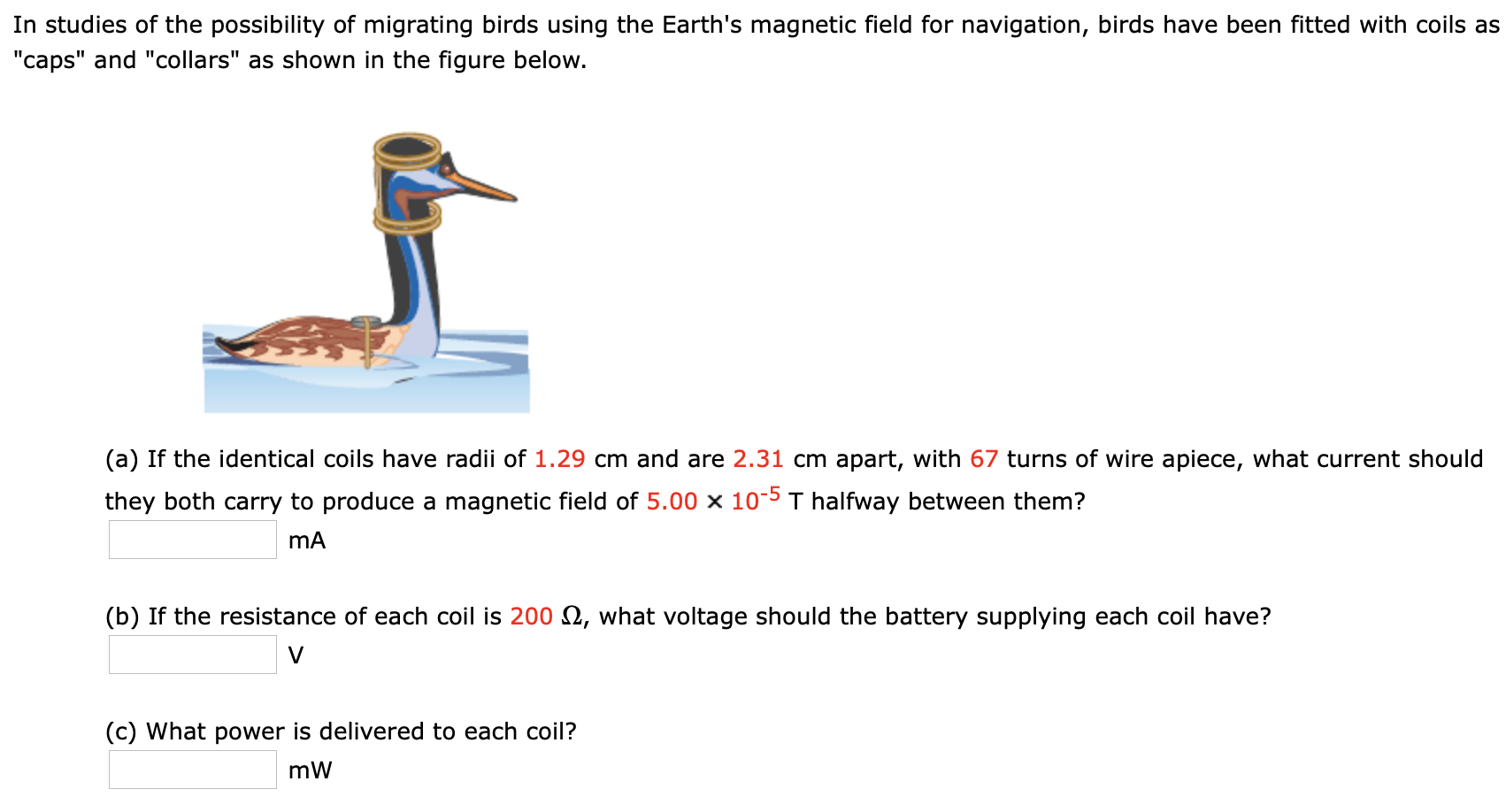 In studies of the possibility of migrating birds using the Earth's magnetic field for navigation, birds have been fitted with coils as "caps" and "collars" as shown in the figure below.

(a) If the identical coils have radii of 1.29 cm and are 2.31 cm apart, with 67 turns of wire apiece, what current should they both carry to produce a magnetic field of $5.00 \times 10^{-5}$ T halfway between them?

mA

(b) If the resistance of each coil is 200 $\Omega$, what voltage should the battery supplying each coil have?

V

(c) What power is delivered to each coil?

mW